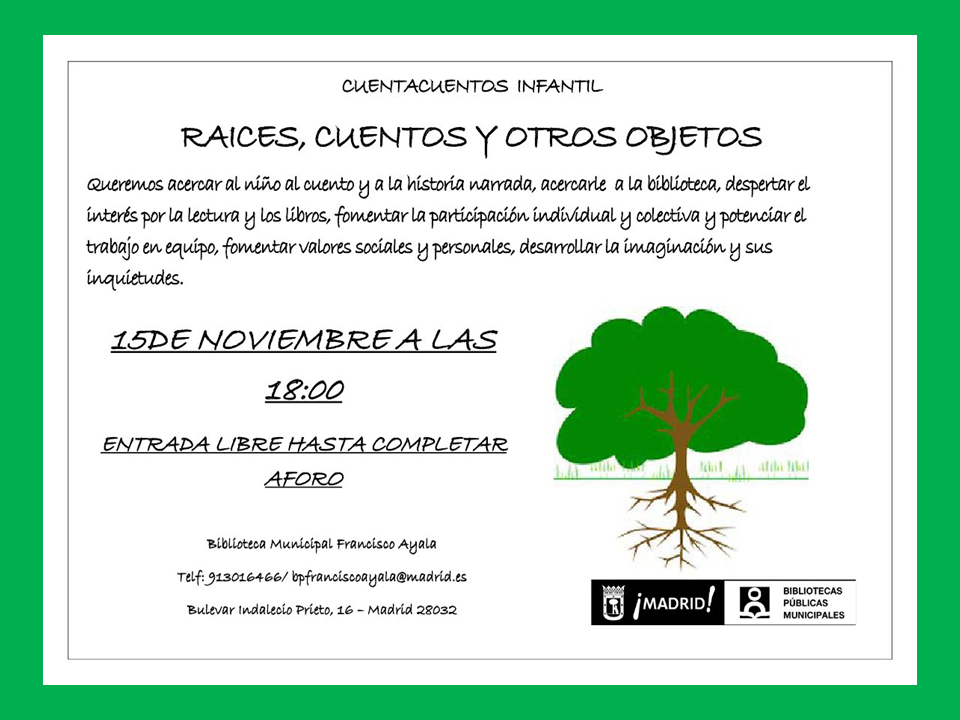 CUENTACUENTOS INFANTIL

RAICES, CUENTOS Y OTROS OBJETOS

Queremos acercar al niño al cuento y a la historia narrada, acercarle a la biblioteca, despertar el interés por la lectura y los libros, fomentar la participación individual y colectiva y potenciar el trabajo en equipo, fomentar valores sociales y personales, desarrollar la imaginación y sus inquietudes.

15DE NOVIEMBRE A LAS 18:00

ENTRADA LIBRE HASTA COMPLETAR AFORO

Biblioteca Municipal Francisco Ayala

Telf: 913016466/ bpfranciscoayala@madrid.es

Bulevar Indalecio Prieto, 16 – Madrid 28032

¡MADRID!

BIBLIOTECAS PÚBLICAS MUNICIPALES